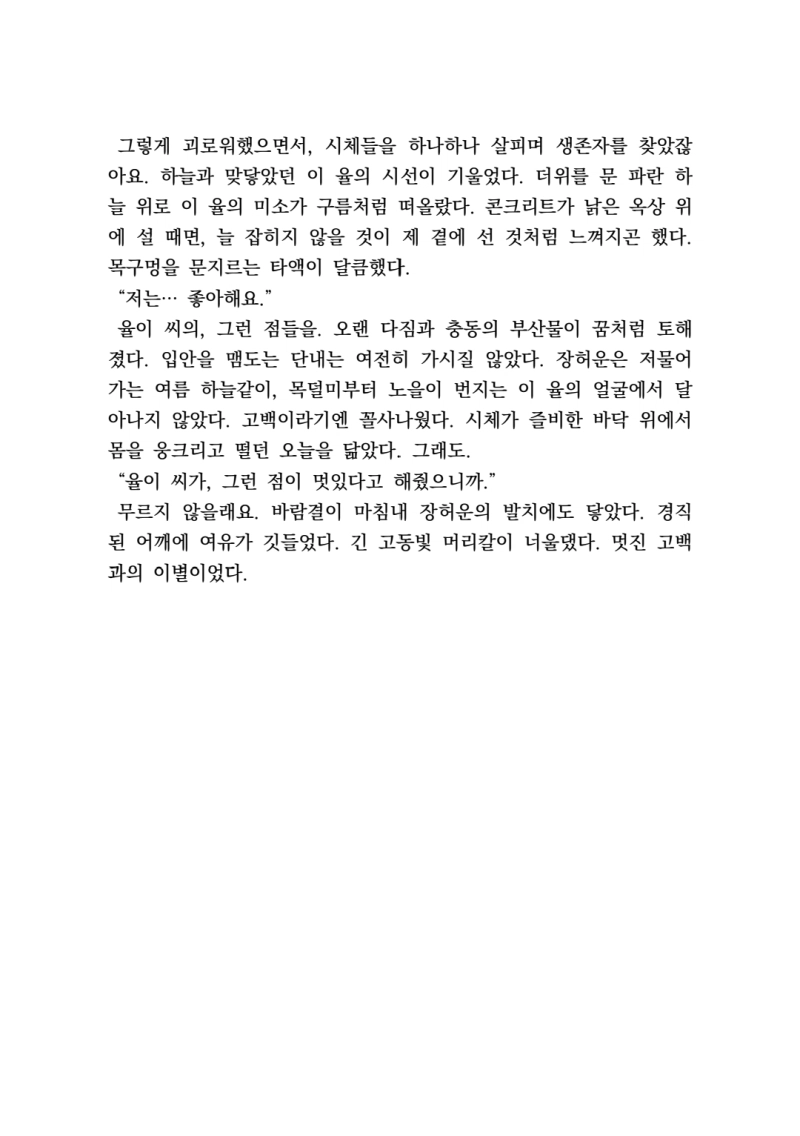 그렇게 괴로워했으면서, 시체들을 하나하나 살피며 생존자를 찾았잖아요. 하늘과 맞닿았던 이 율의 시선이 기울었다. 더위를 문 파란 하늘 위로 이 율의 미소가 구름처럼 떠올랐다. 콘크리트가 낡은 옥상 위에 설 때면, 늘 잡히지 않을 것이 제 곁에 선 것처럼 느껴지곤 했다. 목구멍을 문지르는 타액이 달큼했다.

“저는… 좋아해요.”

율이 씨의, 그런 점들을. 오랜 다짐과 충동의 부산물이 꿈처럼 토해졌다. 입안을 맴도는 단내는 여전히 가시질 않았다. 장허운은 저물어가는 여름 하늘같이, 목덜미부터 노을이 번지는 이 율의 얼굴에서 달아나지 않았다. 고백이라기엔 꼴사나웠다. 시체가 즐비한 바닥 위에서 몸을 웅크리고 떨던 오늘을 닮았다. 그래도.

“율이 씨가, 그런 점이 멋있다고 해줬으니까.”

무르지 않을래요. 바람결이 마침내 장허운의 발치에도 닿았다. 경직된 어깨에 여유가 깃들었다. 긴 고동빛 머리칼이 너울댔다. 멋진 고백과의 이별이었다.